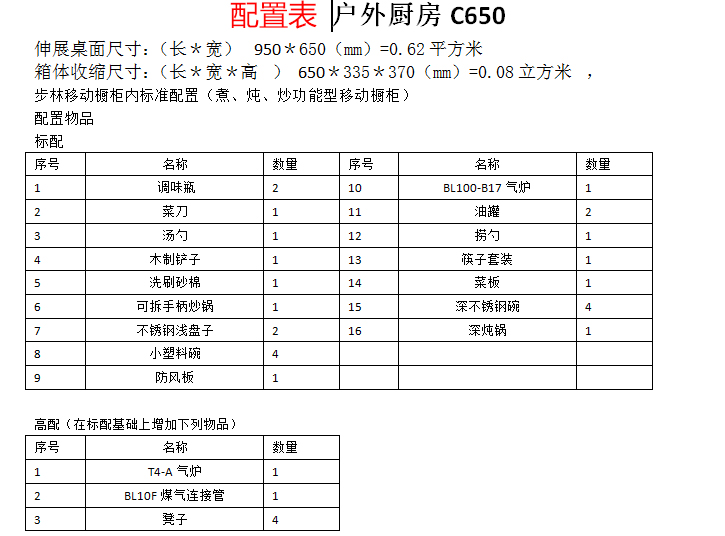 配置表 户外厨房 C650

伸展桌面尺寸：（长＊宽） 950＊650（mm）=0.62 平方米
箱体收缩尺寸：（长＊宽＊高 ） 650＊335＊370（mm）=0.08 立方米 ，
步林移动橱柜内标准配置（煮、炖、炒功能型移动橱柜）
配置物品
标配

| 序号 | 名称 | 数量 | 序号 | 名称 | 数量 |
|---|---|---|---|---|---|
| 1 | 调味瓶 | 2 | 10 | BL100-B17 气炉 | 1 |
| 2 | 菜刀 | 1 | 11 | 油罐 | 2 |
| 3 | 汤勺 | 1 | 12 | 捞勺 | 1 |
| 4 | 木制铲子 | 1 | 13 | 筷子套装 | 1 |
| 5 | 洗刷砂棉 | 1 | 14 | 菜板 | 1 |
| 6 | 可拆手柄炒锅 | 1 | 15 | 深不锈钢碗 | 4 |
| 7 | 不锈钢浅盘子 | 2 | 16 | 深炖锅 | 1 |
| 8 | 小塑料碗 | 4 | | | |
| 9 | 防风板 | 1 | | | |

高配（在标配基础上增加下列物品）

| 序号 | 名称 | 数量 |
|---|---|---|
| 1 | T4-A 气炉 | 1 |
| 2 | BL10F 煤气连接管 | 1 |
| 3 | 凳子 | 4 |